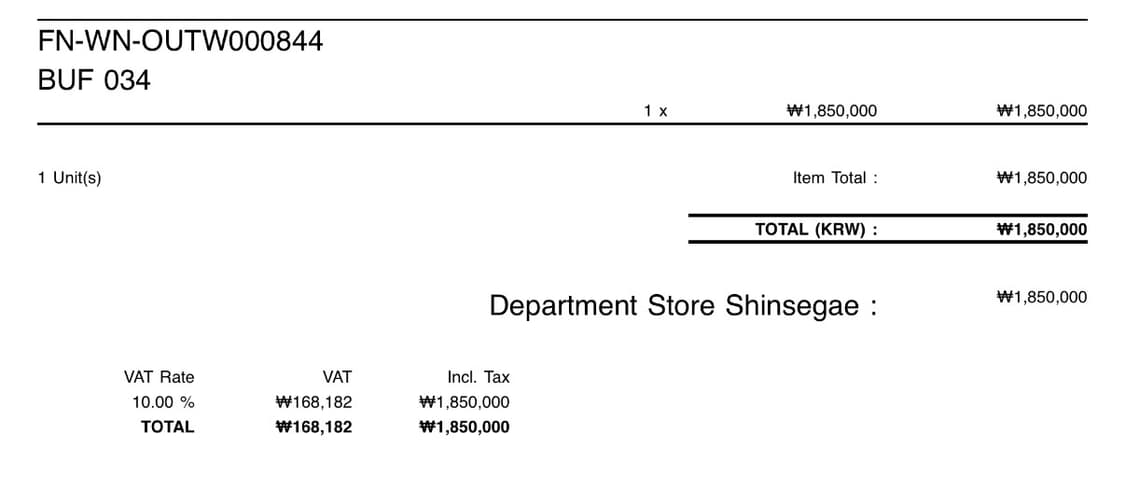 FN-WN-OUTW000844
BUF 034

1 x ₩1,850,000 ₩1,850,000

1 Unit(s)

Item Total : ₩1,850,000

TOTAL (KRW) : ₩1,850,000

Department Store Shinsegae : ₩1,850,000

| VAT Rate | VAT | Incl. Tax |
|---|---|---|
| 10.00 % | ₩168,182 | ₩1,850,000 |
| TOTAL | ₩168,182 | ₩1,850,000 |